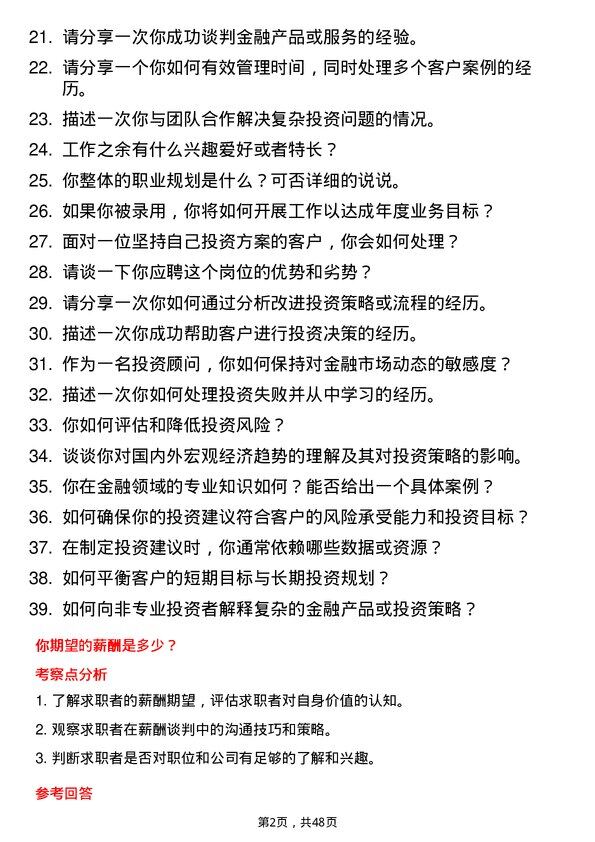 21. 请分享一次你成功谈判金融产品或服务的经验。

22. 请分享一个你如何有效管理时间，同时处理多个客户案例的经历。

23. 描述一次你与团队合作解决复杂投资问题的情况。

24. 工作之余有什么兴趣爱好或者特长？

25. 你整体的职业规划是什么？可否详细的说说。

26. 如果你被录用，你将如何开展工作以达成年度业务目标？

27. 面对一位坚持自己投资方案的客户，你会如何处理？

28. 请谈一下你应聘这个岗位的优势和劣势？

29. 请分享一次你如何通过分析改进投资策略或流程的经历。

30. 描述一次你成功帮助客户进行投资决策的经历。

31. 作为一名投资顾问，你如何保持对金融市场动态的敏感度？

32. 描述一次你如何处理投资失败并从中学习的经历。

33. 你如何评估和降低投资风险？

34. 谈谈你对国内外宏观经济趋势的理解及其对投资策略的影响。

35. 你在金融领域的专业知识如何？能否给出一个具体案例？

36. 如何确保你的投资建议符合客户的风险承受能力和投资目标？

37. 在制定投资建议时，你通常依赖哪些数据或资源？

38. 如何平衡客户的短期目标与长期投资规划？

39. 如何向非专业投资者解释复杂的金融产品或投资策略？

你期望的薪酬是多少？

考察点分析

1. 了解求职者的薪酬期望，评估求职者对自身价值的认知。

2. 观察求职者在薪酬谈判中的沟通技巧和策略。

3. 判断求职者是否对职位和公司有足够的了解和兴趣。

参考回答

第2页，共48页